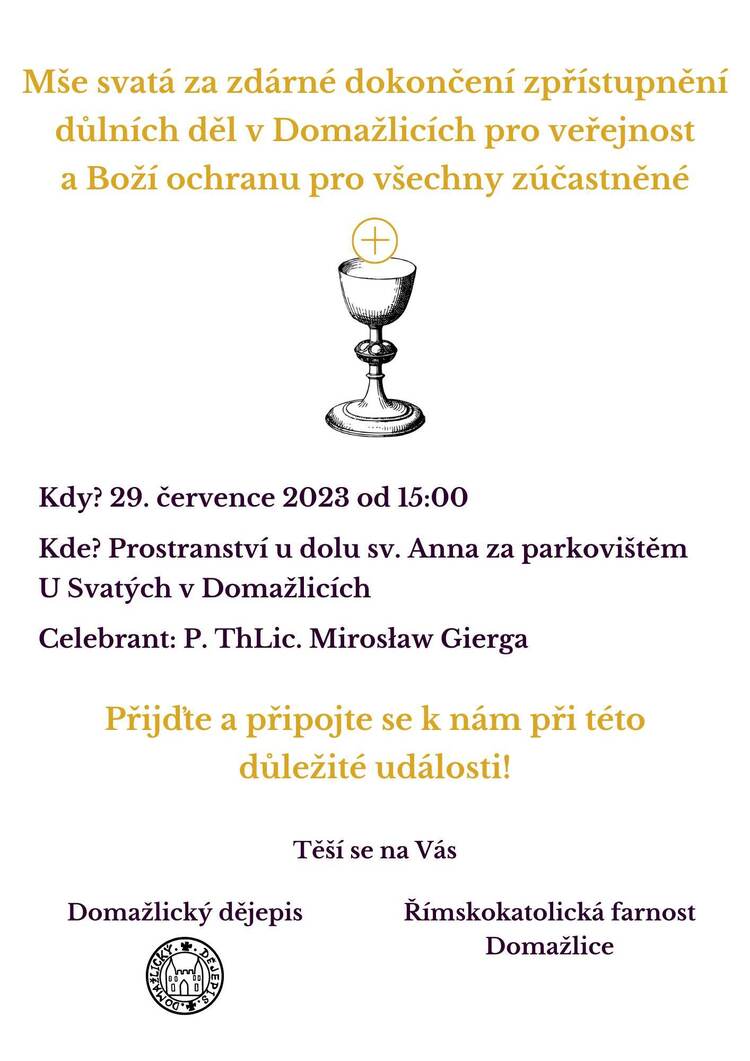 Mše svatá za zdárné dokončení zpřístupnění důlních děl v Domažlicích pro veřejnost a Boží ochranu pro všechny zúčastněné

Kdy? 29. července 2023 od 15:00

Kde? Prostranství u dolu sv. Anna za parkovištěm U Svatých v Domažlicích

Celebrant: P. ThLic. Mirosław Gierga

Přijďte a připojte se k nám při této důležité události!

Těší se na Vás

Domažlický dějepis

DOMAŽLICKÝ DĚJEPIS

Římskokatolická farnost Domažlice